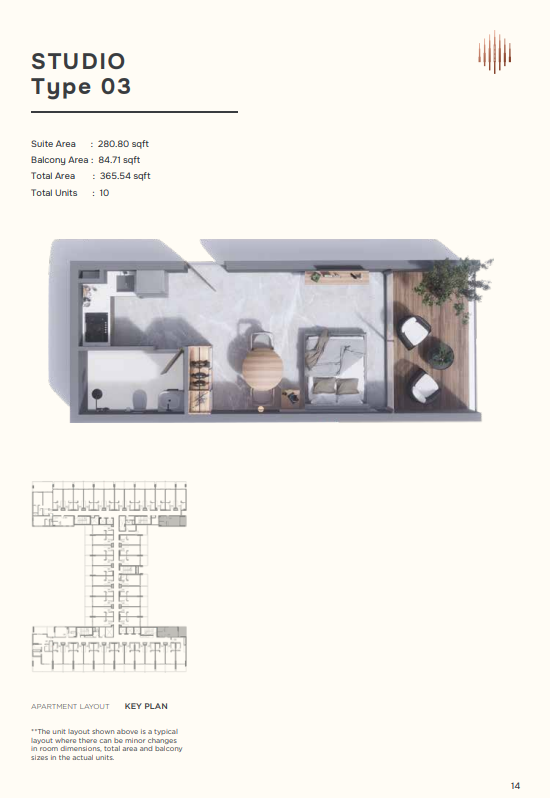 STUDIO
Type 03

Suite Area : 280.80 sqft
Balcony Area : 84.71 sqft
Total Area : 365.54 sqft
Total Units : 10

APARTMENT LAYOUT KEY PLAN

**The unit layout shown above is a typical layout where there can be minor changes in room dimensions, total area and balcony sizes in the actual units.

14